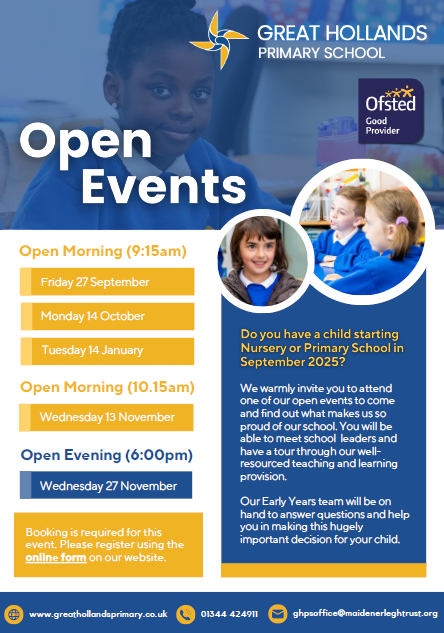 GREAT HOLLANDS
PRIMARY SCHOOL

Ofsted
Good
Provider

Open
Events

Open Morning (9:15am)

Friday 27 September

Monday 14 October

Tuesday 14 January

Open Morning (10.15am)

Wednesday 13 November

Open Evening (6:00pm)

Wednesday 27 November

Booking is required for this event. Please register using the online form on our website.

Do you have a child starting Nursery or Primary School in September 2025?

We warmly invite you to attend one of our open events to come and find out what makes us so proud of our school. You will be able to meet school leaders and have a tour through our well-resourced teaching and learning provision.

Our Early Years team will be on hand to answer questions and help you in making this hugely important decision for your child.

www.greathollandsprimary.co.uk
01344 424911
ghpsoffice@maidenerleghtrust.org